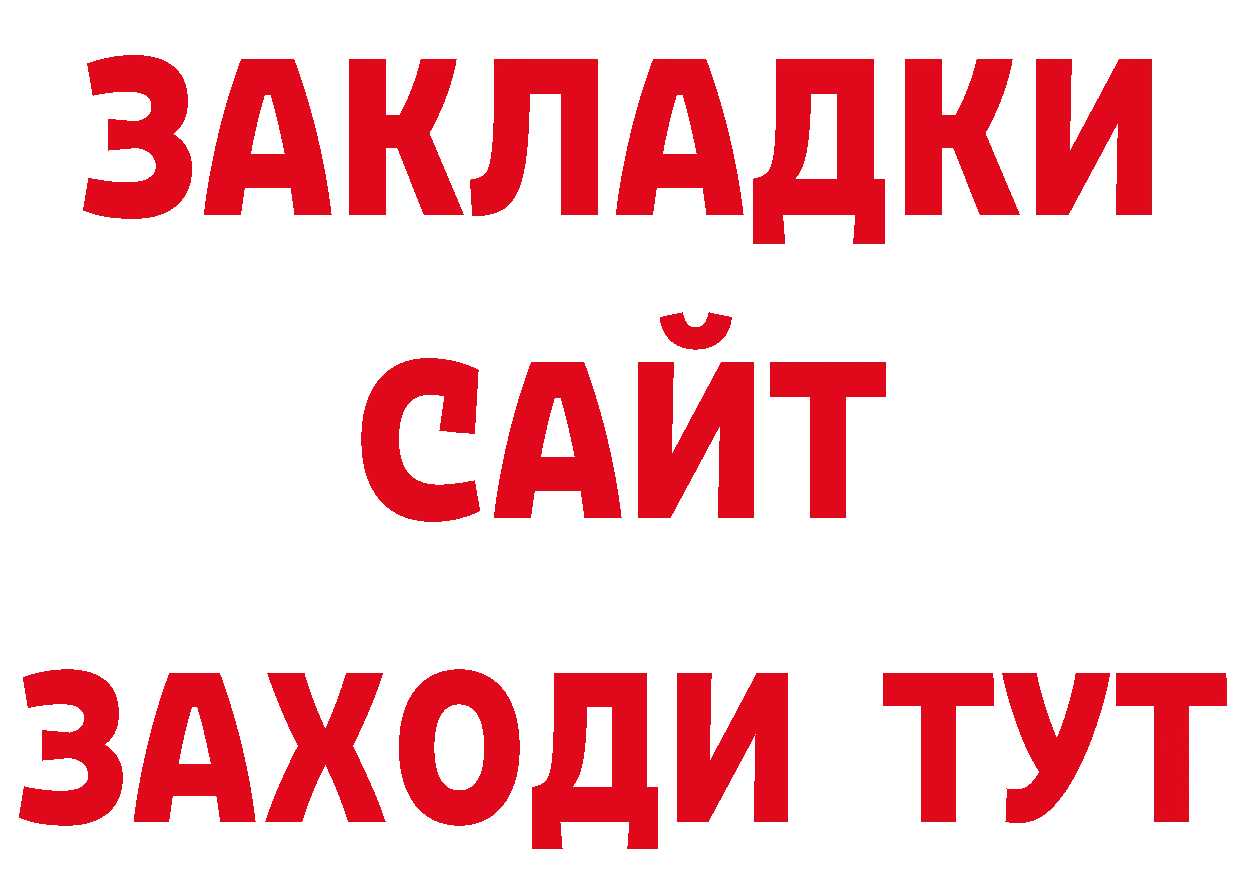 ЗАКЛАДКИ
САЙТ
ЗАХОДИ ТУТ